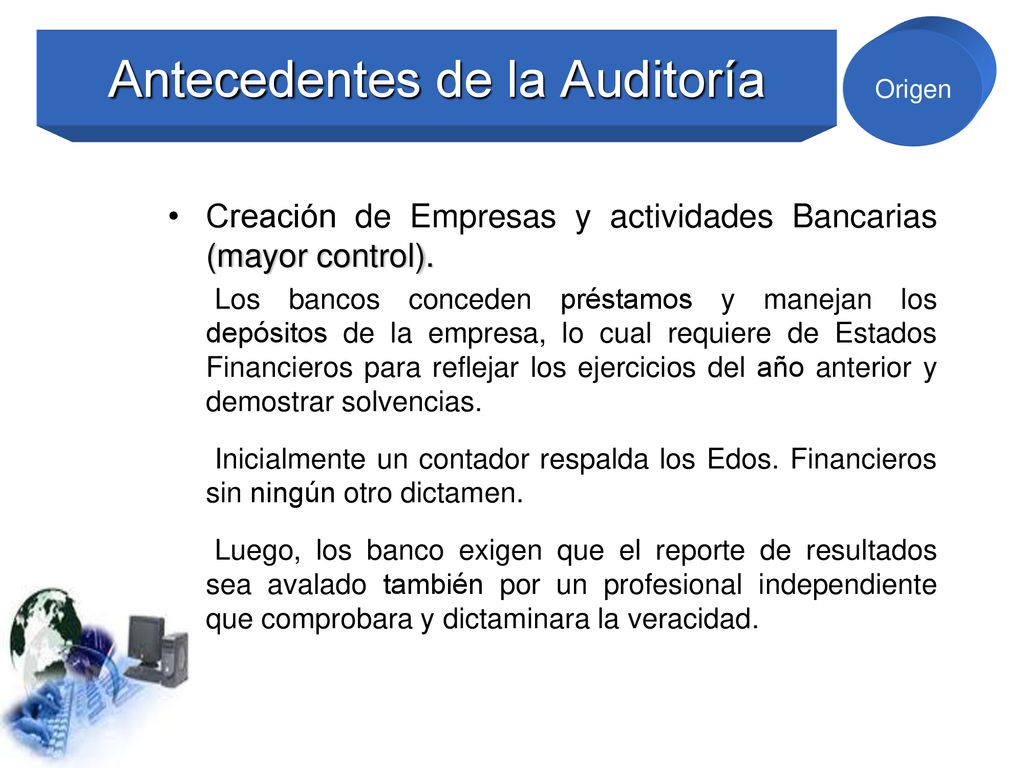 Antecedentes de la Auditoría

Origen

• Creación de Empresas y actividades Bancarias (mayor control).

Los bancos conceden préstamos y manejan los depósitos de la empresa, lo cual requiere de Estados Financieros para reflejar los ejercicios del año anterior y demostrar solvencias.

Inicialmente un contador respalda los Edos. Financieros sin ningún otro dictamen.

Luego, los banco exigen que el reporte de resultados sea avalado también por un profesional independiente que comprobara y dictaminara la veracidad.